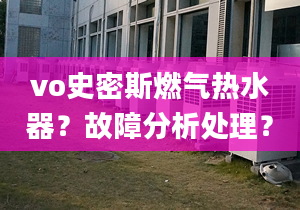 vo史密斯燃气热水器？故障分析处理？